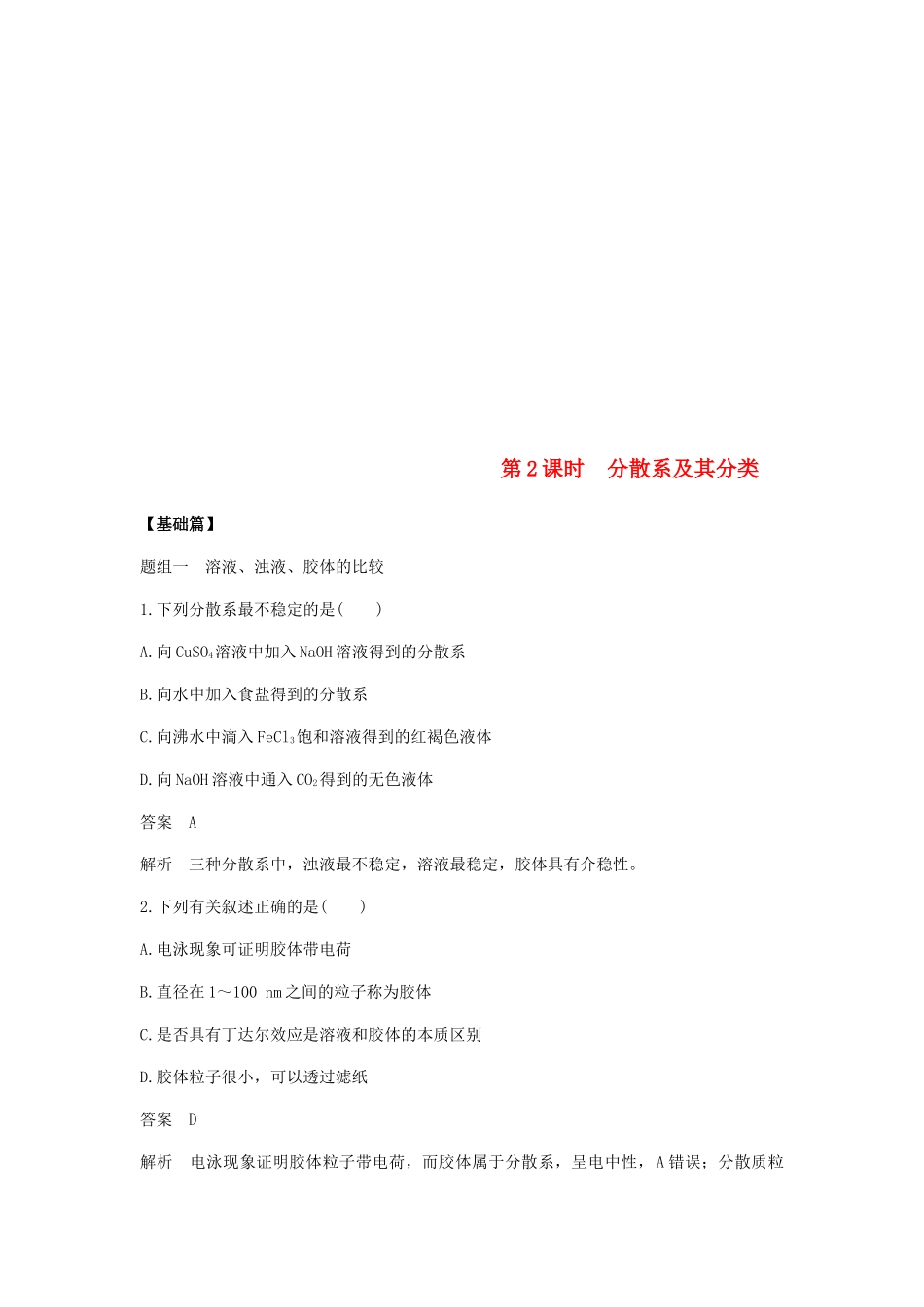 第 2 课时　分散系及其分类

【基础篇】

题组一　溶液、浊液、胶体的比较

1.下列分散系最不稳定的是(　　)

A.向 $CuSO_4$ 溶液中加入 NaOH 溶液得到的分散系

B.向水中加入食盐得到的分散系

C.向沸水中滴入 $FeCl_3$ 饱和溶液得到的红褐色液体

D.向 NaOH 溶液中通入 $CO_2$ 得到的无色液体

答案　A

解析　三种分散系中，浊液最不稳定，溶液最稳定，胶体具有介稳性。

2.下列有关叙述正确的是(　　)

A.电泳现象可证明胶体带电荷

B.直径在 1～100 nm 之间的粒子称为胶体

C.是否具有丁达尔效应是溶液和胶体的本质区别

D.胶体粒子很小，可以透过滤纸

答案　D

解析　电泳现象证明胶体粒子带电荷，而胶体属于分散系，呈电中性，A 错误；分散质粒